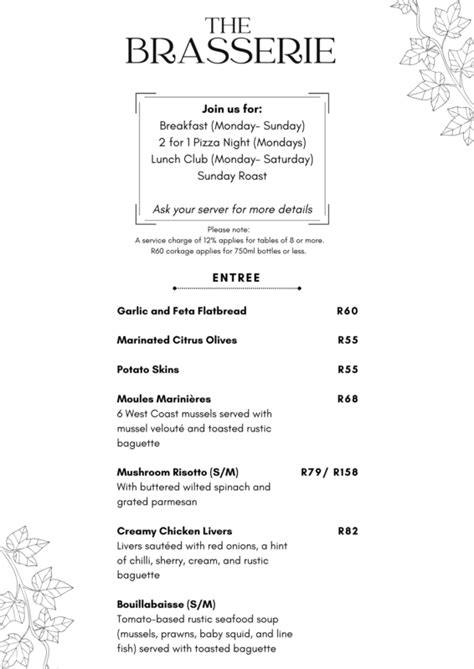 THE
BRASSERIE

Join us for:
Breakfast (Monday- Sunday)
2 for 1 Pizza Night (Mondays)
Lunch Club (Monday- Saturday)
Sunday Roast

Ask your server for more details

Please note:
A service charge of 12% applies for tables of 8 or more.
R60 corkage applies for 750ml bottles or less.

ENTREE

Garlic and Feta Flatbread R60

Marinated Citrus Olives R55

Potato Skins R55

Moules Marinières R68
6 West Coast mussels served with mussel velouté and toasted rustic baguette

Mushroom Risotto (S/M) R79/ R158
With buttered wilted spinach and grated parmesan

Creamy Chicken Livers R82
Livers sautéed with red onions, a hint of chilli, sherry, cream, and rustic baguette

Bouillabaisse (S/M)
Tomato-based rustic seafood soup (mussels, prawns, baby squid, and line fish) served with toasted baguette